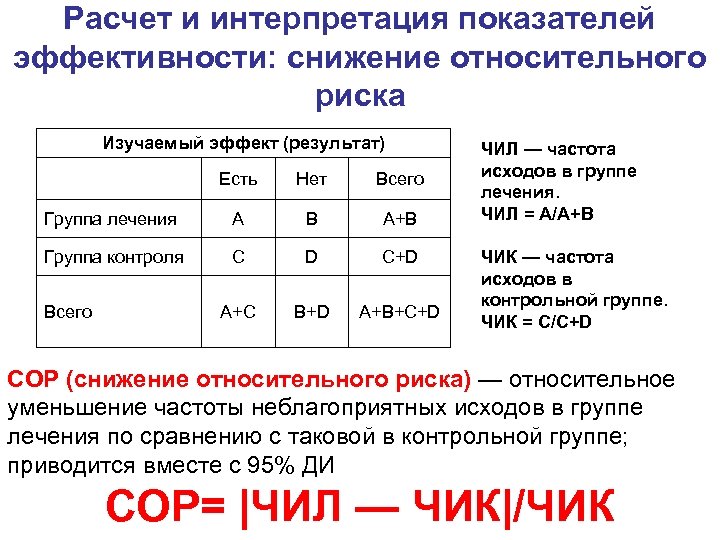 Расчет и интерпретация показателей эффективности: снижение относительного риска

| Изучаемый эффект (результат) | | | |
|---|---|---|---|
| | Есть | Нет | Всего |
| Группа лечения | A | B | A+B |
| Группа контроля | C | D | C+D |
| Всего | A+C | B+D | A+B+C+D |

ЧИЛ — частота исходов в группе лечения.
ЧИЛ = A/A+B

ЧИК — частота исходов в контрольной группе.
ЧИК = C/C+D

СОР (снижение относительного риска) — относительное уменьшение частоты неблагоприятных исходов в группе лечения по сравнению с таковой в контрольной группе; приводится вместе с 95% ДИ

СОР= |ЧИЛ — ЧИК|/ЧИК